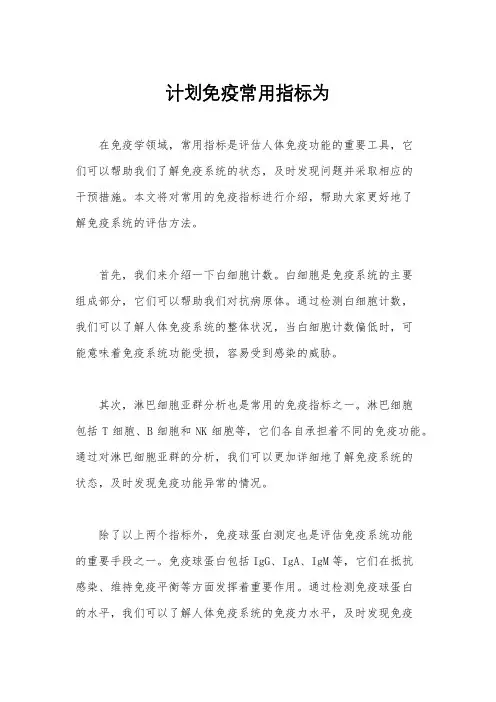 计划免疫常用指标为

在免疫学领域，常用指标是评估人体免疫功能的重要工具，它们可以帮助我们了解免疫系统的状态，及时发现问题并采取相应的干预措施。本文将对常用的免疫指标进行介绍，帮助大家更好地了解免疫系统的评估方法。

首先，我们来介绍一下白细胞计数。白细胞是免疫系统的主要组成部分，它们可以帮助我们对抗病原体。通过检测白细胞计数，我们可以了解人体免疫系统的整体状况，当白细胞计数偏低时，可能意味着免疫系统功能受损，容易受到感染的威胁。

其次，淋巴细胞亚群分析也是常用的免疫指标之一。淋巴细胞包括 T 细胞、B 细胞和 NK 细胞等，它们各自承担着不同的免疫功能。通过对淋巴细胞亚群的分析，我们可以更加详细地了解免疫系统的状态，及时发现免疫功能异常的情况。

除了以上两个指标外，免疫球蛋白测定也是评估免疫系统功能的重要手段之一。免疫球蛋白包括 IgG、IgA、IgM 等，它们在抵抗感染、维持免疫平衡等方面发挥着重要作用。通过检测免疫球蛋白的水平，我们可以了解人体免疫系统的免疫力水平，及时发现免疫